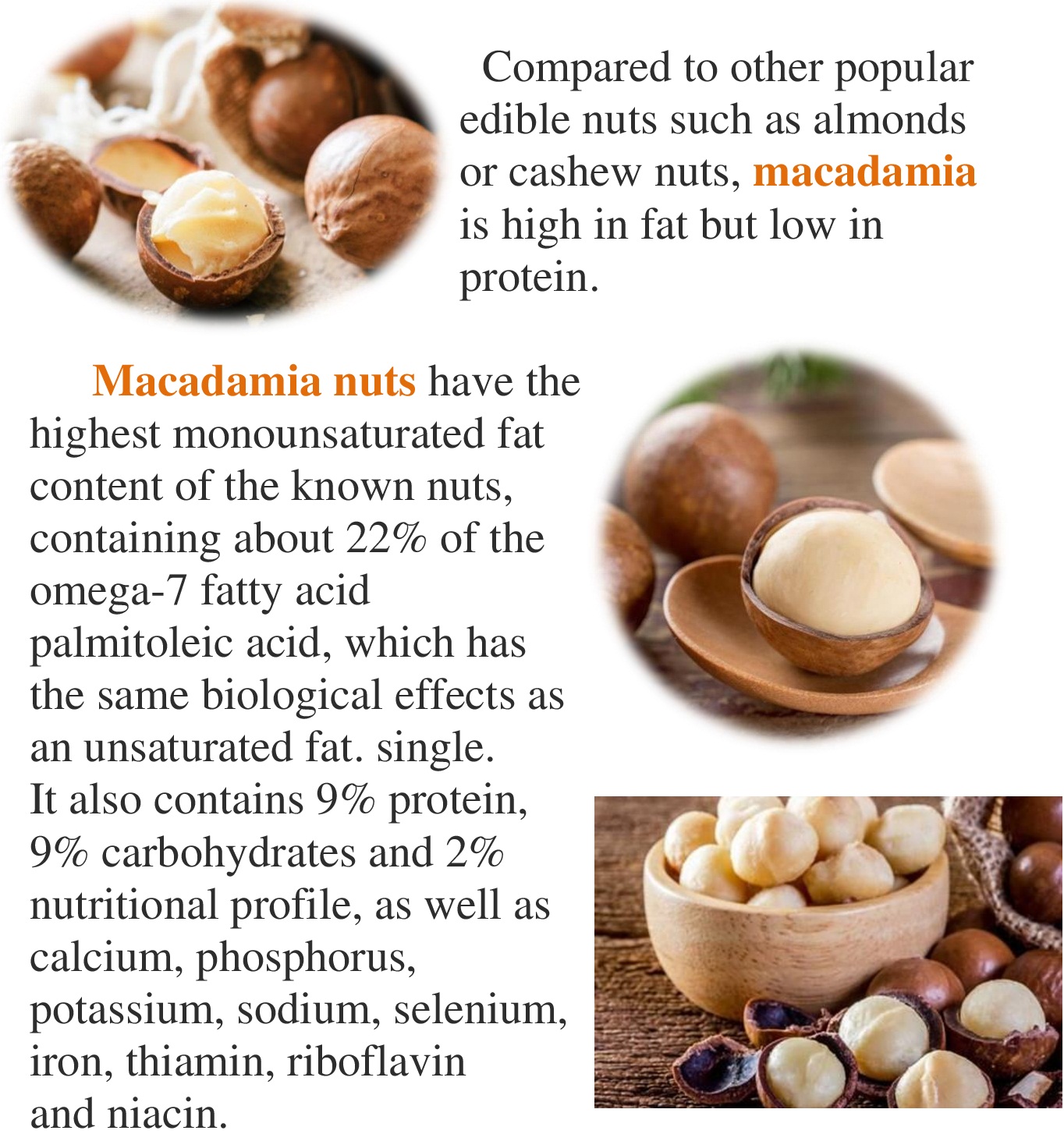 Compared to other popular edible nuts such as almonds or cashew nuts, macadamia is high in fat but low in protein.

Macadamia nuts have the highest monounsaturated fat content of the known nuts, containing about 22% of the omega-7 fatty acid palmitoleic acid, which has the same biological effects as an unsaturated fat. single. It also contains 9% protein, 9% carbohydrates and 2% nutritional profile, as well as calcium, phosphorus, potassium, sodium, selenium, iron, thiamin, riboflavin and niacin.